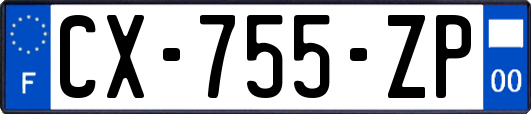 F
CX-755-ZP
00